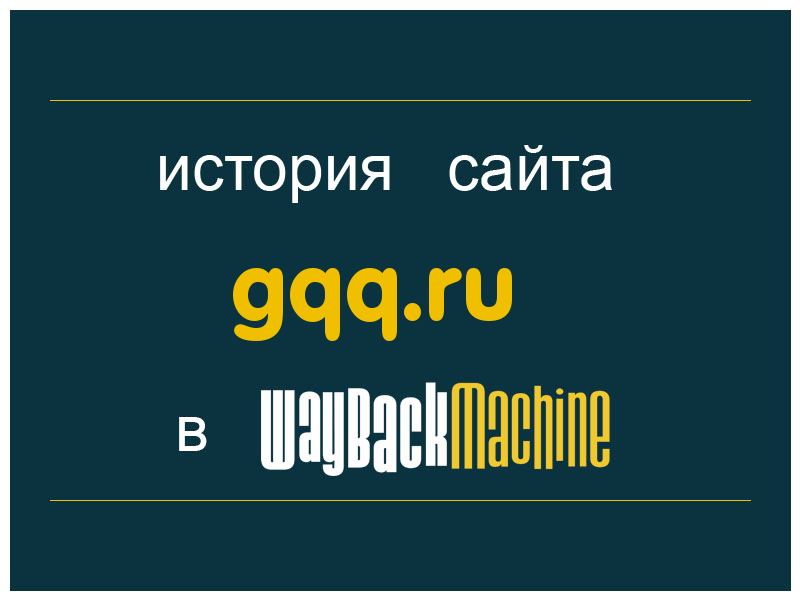 история сайта

gqq.ru

в WayBackMachine